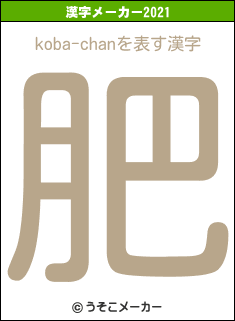 漢字メーカー2021

koba-chanを表す漢字

肥

© うそこメーカー